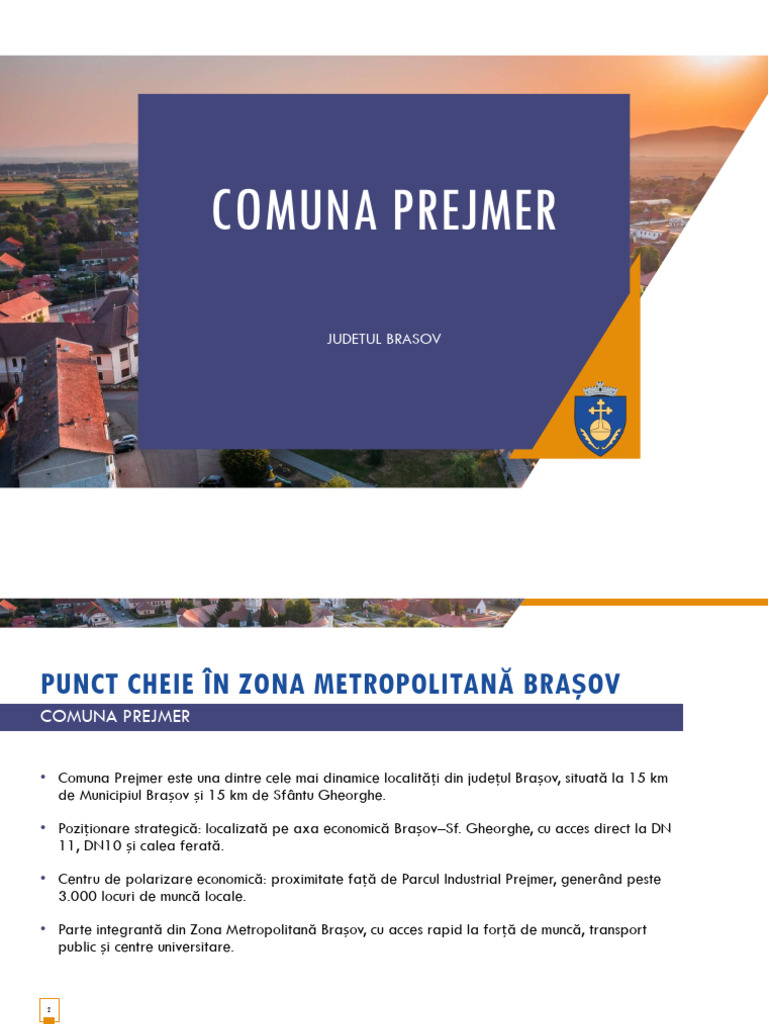 COMUNA PREJMER

JUDETUL BRASOV

PUNCT CHEIE ÎN ZONA METROPOLITANĂ BRAȘOV

COMUNA PREJMER

• Comuna Prejmer este una dintre cele mai dinamice localități din județul Brașov, situată la 15 km de Municipiul Brașov și 15 km de Sfântu Gheorghe.

• Poziționare strategică: localizată pe axa economică Brașov–Sf. Gheorghe, cu acces direct la DN 11, DN10 și calea ferată.

• Centru de polarizare economică: proximitate față de Parcul Industrial Prejmer, generând peste 3.000 locuri de muncă locale.

• Parte integrantă din Zona Metropolitană Brașov, cu acces rapid la forță de muncă, transport public și centre universitare.

2